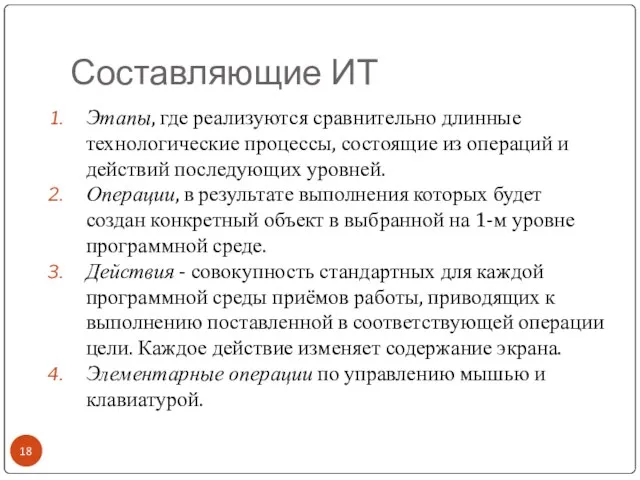 Составляющие ИТ

1. Этапы, где реализуются сравнительно длинные технологические процессы, состоящие из операций и действий последующих уровней.
2. Операции, в результате выполнения которых будет создан конкретный объект в выбранной на 1-м уровне программной среде.
3. Действия - совокупность стандартных для каждой программной среды приёмов работы, приводящих к выполнению поставленной в соответствующей операции цели. Каждое действие изменяет содержание экрана.
4. Элементарные операции по управлению мышью и клавиатурой.

18